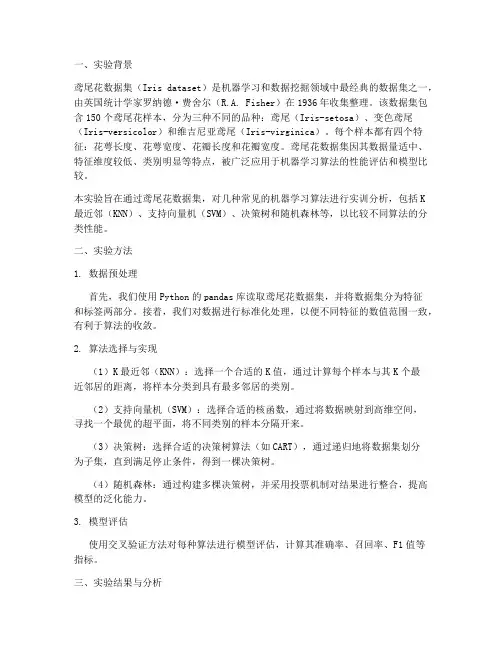 一、实验背景

鸢尾花数据集（Iris dataset）是机器学习和数据挖掘领域中最经典的数据集之一，由英国统计学家罗纳德·费舍尔（R.A. Fisher）在1936年收集整理。该数据集包含150个鸢尾花样本，分为三种不同的品种：鸢尾（Iris-setosa）、变色鸢尾（Iris-versicolor）和维吉尼亚鸢尾（Iris-virginica）。每个样本都有四个特征：花萼长度、花萼宽度、花瓣长度和花瓣宽度。鸢尾花数据集因其数据量适中、特征维度较低、类别明显等特点，被广泛应用于机器学习算法的性能评估和模型比较。

本实验旨在通过鸢尾花数据集，对几种常见的机器学习算法进行实训分析，包括K最近邻（KNN）、支持向量机（SVM）、决策树和随机森林等，以比较不同算法的分类性能。

二、实验方法

1. 数据预处理

首先，我们使用Python的pandas库读取鸢尾花数据集，并将数据集分为特征和标签两部分。接着，我们对数据进行标准化处理，以便不同特征的数值范围一致，有利于算法的收敛。

2. 算法选择与实现

（1）K最近邻（KNN）：选择一个合适的K值，通过计算每个样本与其K个最近邻居的距离，将样本分类到具有最多邻居的类别。

（2）支持向量机（SVM）：选择合适的核函数，通过将数据映射到高维空间，寻找一个最优的超平面，将不同类别的样本分隔开来。

（3）决策树：选择合适的决策树算法（如CART），通过递归地将数据集划分为子集，直到满足停止条件，得到一棵决策树。

（4）随机森林：通过构建多棵决策树，并采用投票机制对结果进行整合，提高模型的泛化能力。

3. 模型评估

使用交叉验证方法对每种算法进行模型评估，计算其准确率、召回率、F1值等指标。

三、实验结果与分析